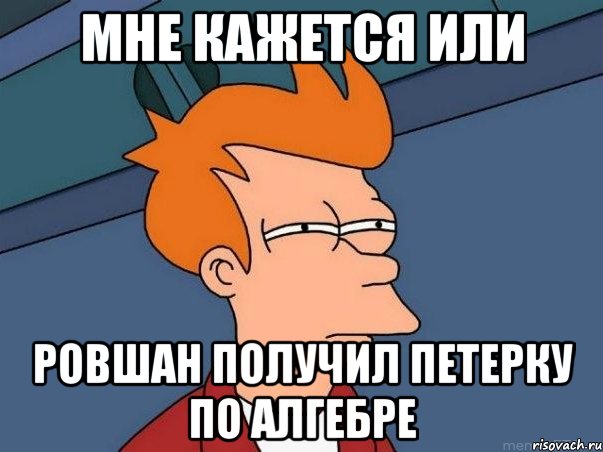 МНЕ КАЖЕТСЯ ИЛИ

РОВШАН ПОЛУЧИЛ ПЕТЕРКУ ПО АЛГЕБРЕ

risovach.ru